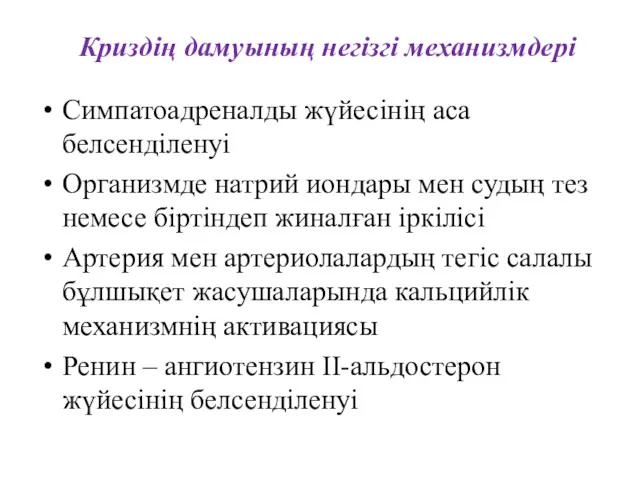 Криздің дамуының негізгі механизмдері

• Симпатоадреналды жүйесінің аса белсенділенуі

• Организмде натрий иондары мен судың тез немесе біртіндеп жиналған іркілісі

• Артерия мен артериолалардың тегіс салалы бұлшықет жасушаларында кальцийлік механизмнің активациясы

• Ренин – ангиотензин II-альдостерон жүйесінің белсенділенуі